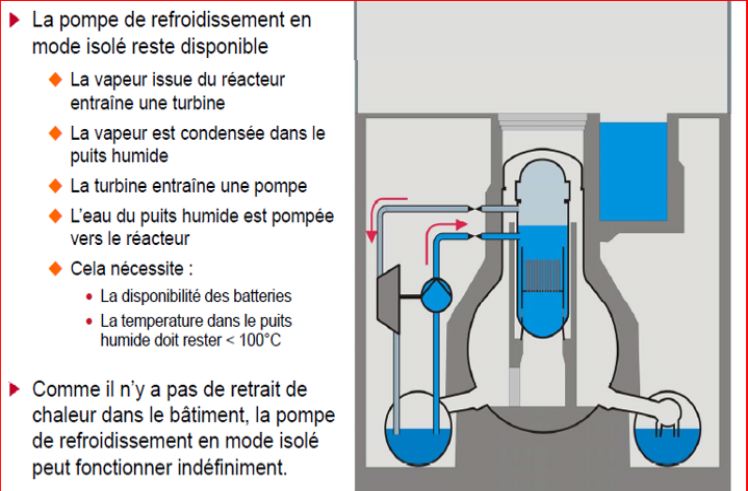 La pompe de refroidissement en mode isolé reste disponible

La vapeur issue du réacteur entraîne une turbine

La vapeur est condensée dans le puits humide

La turbine entraîne une pompe

L'eau du puits humide est pompée vers le réacteur

Cela nécessite :

La disponibilité des batteries

La temperature dans le puits humide doit rester < 100°C

Comme il n'y a pas de retrait de chaleur dans le bâtiment, la pompe de refroidissement en mode isolé peut fonctionner indéfiniment.